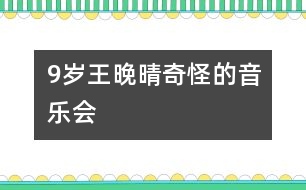 9岁王晚晴奇怪的音乐会